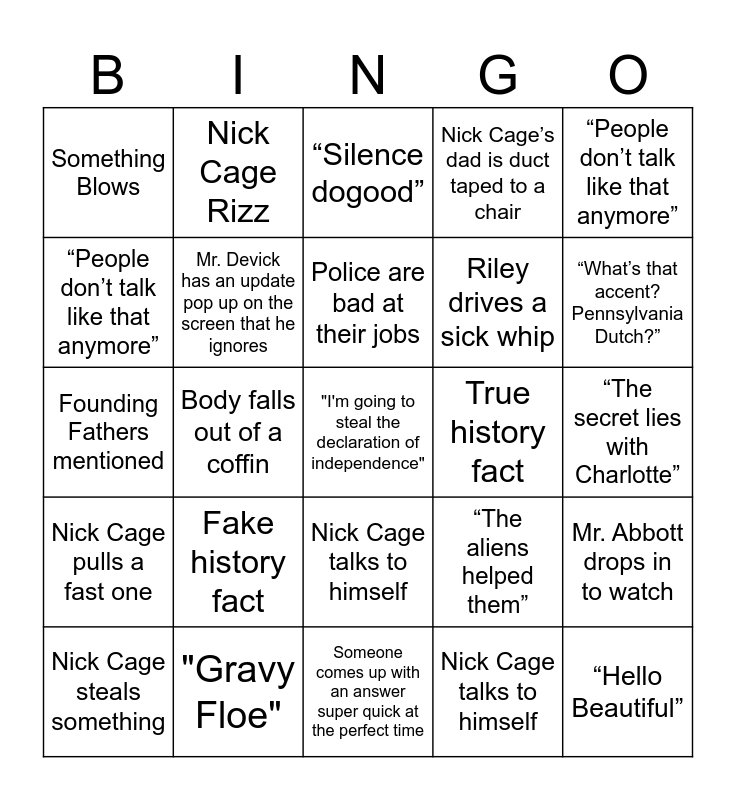 | B | I | N | G | O |
|---|---|---|---|---|
| Something Blows | Nick Cage Rizz | “Silence dogood” | Nick Cage’s dad is duct taped to a chair | “People don’t talk like that anymore” |
| “People don’t talk like that anymore” | Mr. Devick has an update pop up on the screen that he ignores | Police are bad at their jobs | Riley drives a sick whip | “What’s that accent? Pennsylvania Dutch?” |
| Founding Fathers mentioned | Body falls out of a coffin | "I'm going to steal the declaration of independence" | True history fact | “The secret lies with Charlotte” |
| Nick Cage pulls a fast one | Fake history fact | Nick Cage talks to himself | “The aliens helped them” | Mr. Abbott drops in to watch |
| Nick Cage steals something | "Gravy Floe" | Someone comes up with an answer super quick at the perfect time | Nick Cage talks to himself | “Hello Beautiful” |